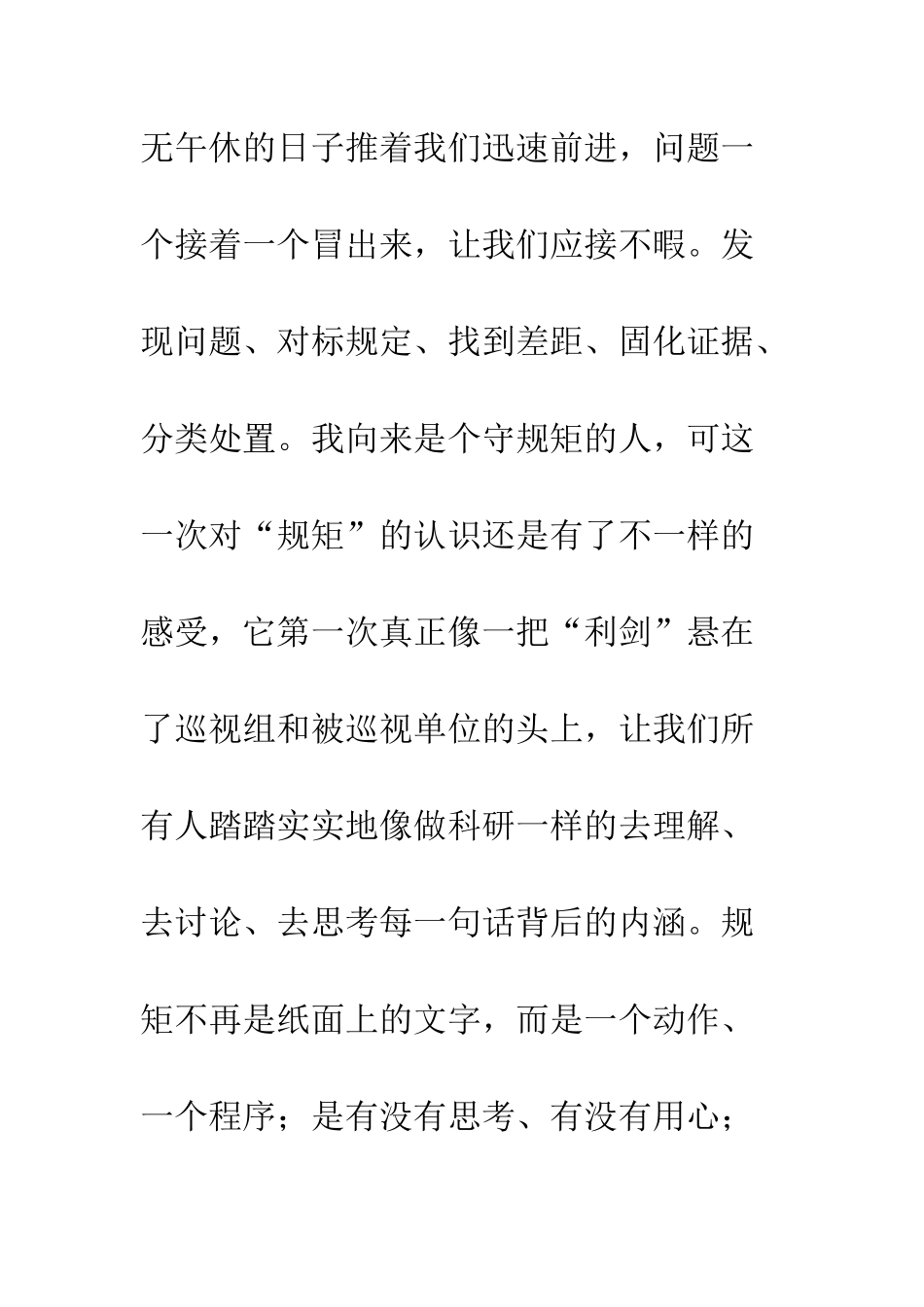 无午休的日子推着我们迅速前进，问题一个接着一个冒出来，让我们应接不暇。发现问题、对标规定、找到差距、固化证据、分类处置。我向来是个守规矩的人，可这一次对“规矩”的认识还是有了不一样的感受，它第一次真正像一把“利剑”悬在了巡视组和被巡视单位的头上，让我们所有人踏踏实实地像做科研一样的去理解、去讨论、去思考每一句话背后的内涵。规矩不再是纸面上的文字，而是一个动作、一个程序；是有没有思考、有没有用心；